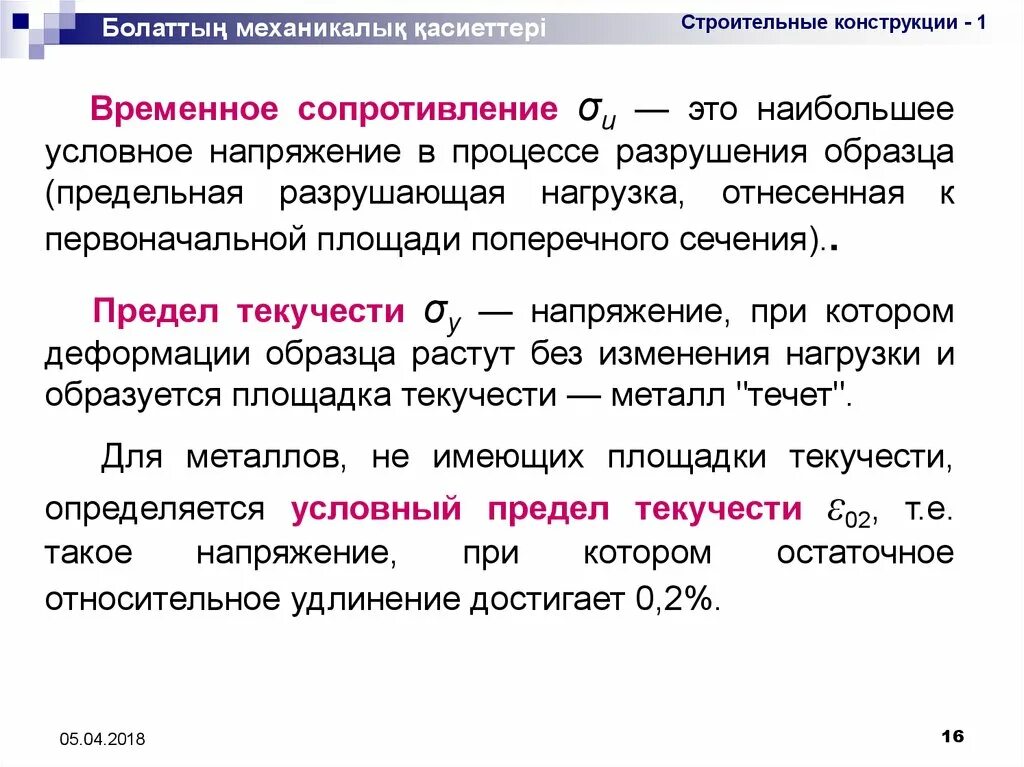 Болаттың механикалық қасиеттері

Строительные конструкции - 1

Временное сопротивление $\sigma_u$ — это наибольшее условное напряжение в процессе разрушения образца (предельная разрушающая нагрузка, отнесенная к первоначальной площади поперечного сечения)..

Предел текучести $\sigma_y$ — напряжение, при котором деформации образца растут без изменения нагрузки и образуется площадка текучести — металл "течет".

Для металлов, не имеющих площадки текучести, определяется условный предел текучести $\varepsilon_{02}$, т.е. такое напряжение, при котором остаточное относительное удлинение достигает 0,2%.

05.04.2018

16